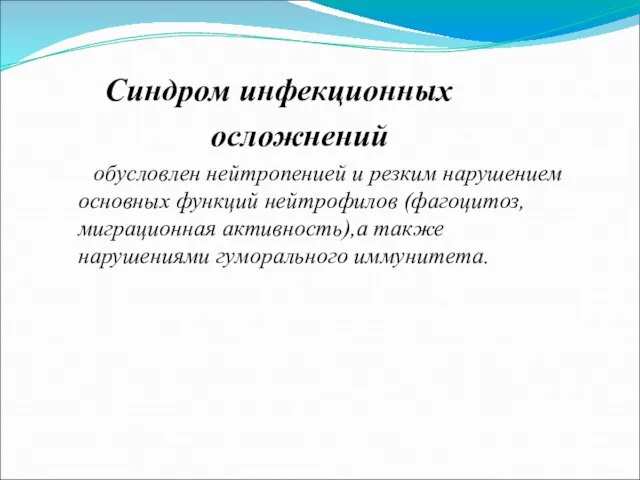 Синдром инфекционных осложнений

обусловлен нейтропенией и резким нарушением основных функций нейтрофилов (фагоцитоз, миграционная активность),а также нарушениями гуморального иммунитета.